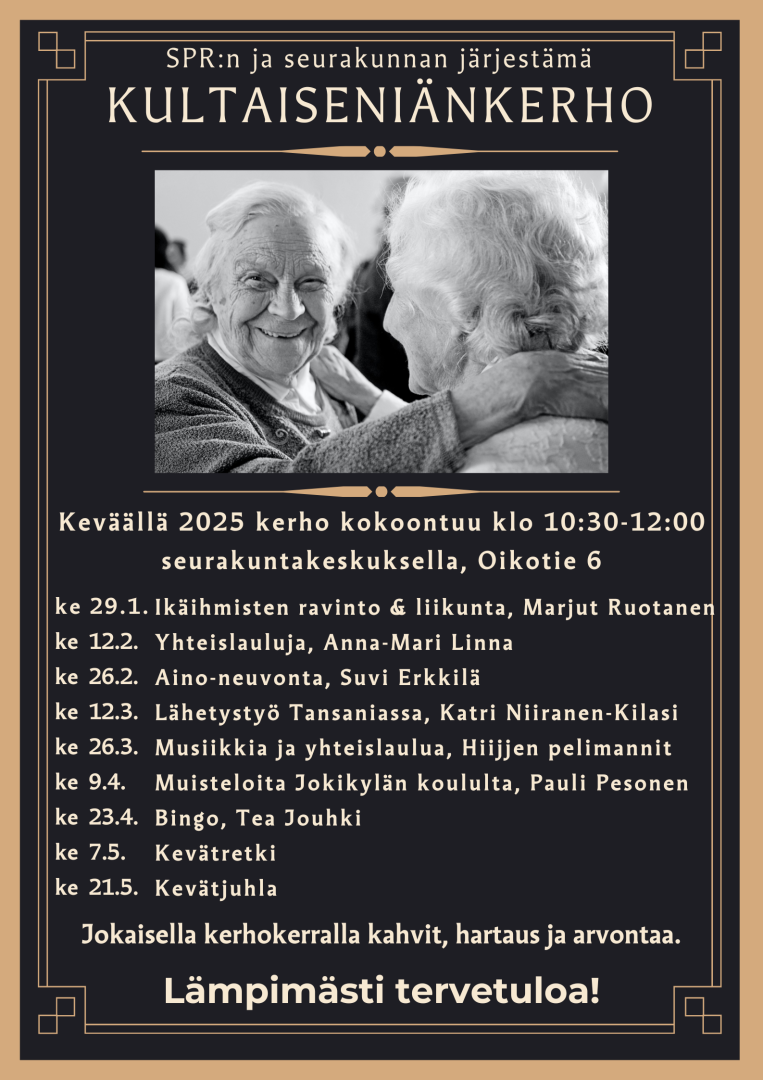 SPR:n ja seurakunnan järjestämä

KULTAISENIÄNKERHO

Keväällä 2025 kerho kokoontuu klo 10:30-12:00 seurakuntakeskuksella, Oikotie 6

ke 29.1. Ikäihmisten ravinto & liikunta, Marjut Ruotanen
ke 12.2. Yhteislauluja, Anna-Mari Linna
ke 26.2. Aino-neuvonta, Suvi Erkkilä
ke 12.3. Lähetystyö Tansaniassa, Katri Niiranen-Kilasi
ke 26.3. Musiikkia ja yhteislaulua, Hiijjen pelimannit
ke 9.4. Muisteloita Jokikylän koululta, Pauli Pesonen
ke 23.4. Bingo, Tea Jouhki
ke 7.5. Kevätretki
ke 21.5. Kevätjuhla

Jokaisella kerhokerralla kahvit, hartaus ja arvontaa.

Lämpimästi tervetuloa!